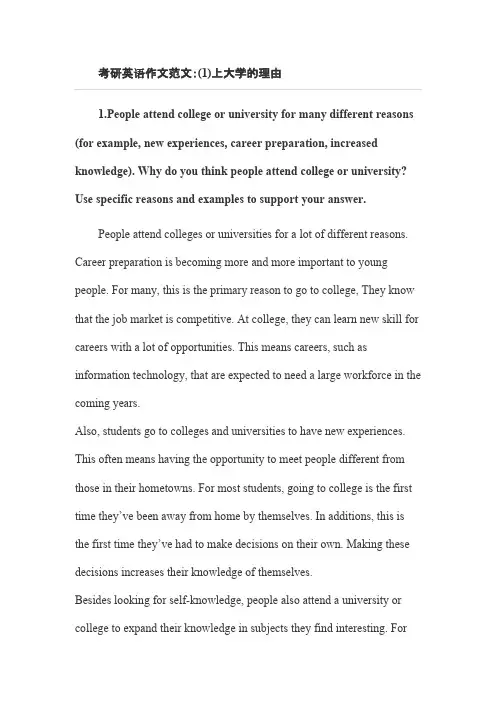 考研英语作文范文:(1)上大学的理由

1.People attend college or university for many different reasons (for example, new experiences, career preparation, increased knowledge). Why do you think people attend college or university? Use specific reasons and examples to support your answer.

People attend colleges or universities for a lot of different reasons. Career preparation is becoming more and more important to young people. For many, this is the primary reason to go to college, They know that the job market is competitive. At college, they can learn new skill for careers with a lot of opportunities. This means careers, such as information technology, that are expected to need a large workforce in the coming years.

Also, students go to colleges and universities to have new experiences. This often means having the opportunity to meet people different from those in their hometowns. For most students, going to college is the first time they've been away from home by themselves. In additions, this is the first time they've had to make decisions on their own. Making these decisions increases their knowledge of themselves.

Besides looking for self-knowledge, people also attend a university or college to expand their knowledge in subjects they find interesting. For